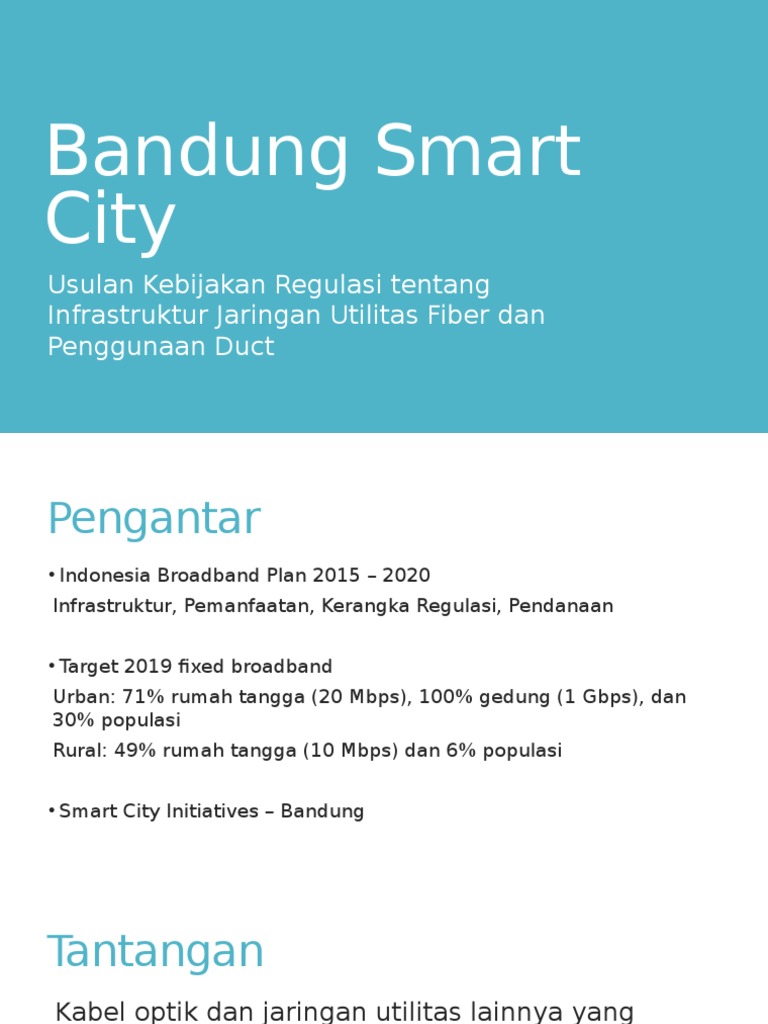 Bandung Smart City

Usulan Kebijakan Regulasi tentang Infrastruktur Jaringan Utilitas Fiber dan Penggunaan Duct

Pengantar

• Indonesia Broadband Plan 2015 – 2020

Infrastruktur, Pemanfaatan, Kerangka Regulasi, Pendanaan

• Target 2019 fixed broadband

Urban: 71% rumah tangga (20 Mbps), 100% gedung (1 Gbps), dan 30% populasi

Rural: 49% rumah tangga (10 Mbps) dan 6% populasi

• Smart City Initiatives – Bandung

Tantangan

Kabel optik dan jaringan utilitas lainnya yang